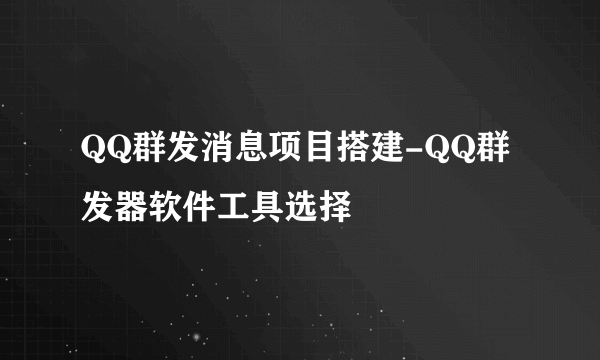 QQ群发消息项目搭建-QQ群发器软件工具选择